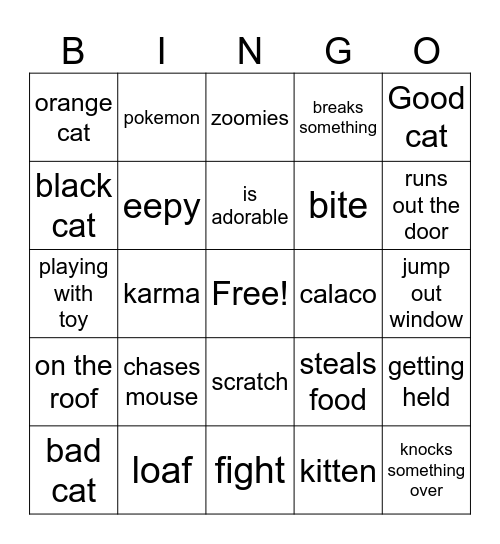 | B | I | N | G | O |
|---|---|---|---|---|
| orange cat | pokemon | zoomies | breaks something | Good cat |
| black cat | eepy | is adorable | bite | runs out the door |
| playing with toy | karma | Free! | calaco | jump out window |
| on the roof | chases mouse | scratch | steals food | getting held |
| bad cat | loaf | fight | kitten | knocks something over |